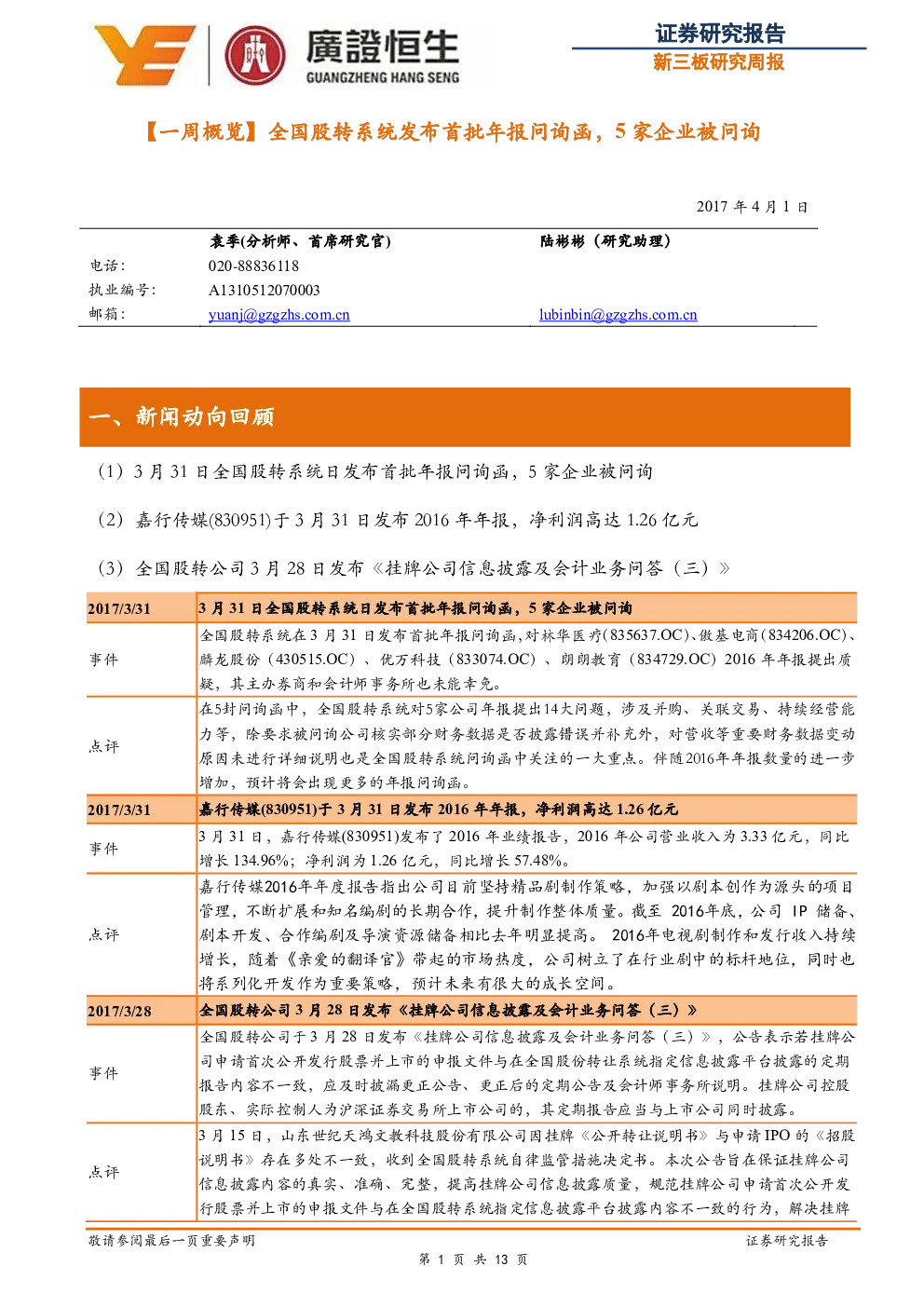 廣證恒生
GUANGZHENG HANG SENG

证券研究报告
新三板研究周报

【一周概览】全国股转系统发布首批年报问询函，5 家企业被问询

2017 年 4 月 1 日

| | 袁季(分析师、首席研究官) | 陆彬彬（研究助理） |
|---|---|---|
| 电话： | 020-88836118 | |
| 执业编号： | A1310512070003 | |
| 邮箱： | yuanj@gzgzhs.com.cn | lubinbin@gzgzhs.com.cn |

一、新闻动向回顾

（1）3 月 31 日全国股转系统日发布首批年报问询函，5 家企业被问询

（2）嘉行传媒(830951)于 3 月 31 日发布 2016 年年报，净利润高达 1.26 亿元

（3）全国股转公司 3 月 28 日发布《挂牌公司信息披露及会计业务问答（三）》

| 2017/3/31 | 3 月 31 日全国股转系统日发布首批年报问询函，5 家企业被问询 |
|---|---|
| 事件 | 全国股转系统在 3 月 31 日发布首批年报问询函，对林华医疗（835637.OC）、傲基电商（834206.OC）、麟龙股份（430515.OC）、优万科技（833074.OC）、朗朗教育（834729.OC）2016 年年报提出质疑，其主办券商和会计师事务所也未能幸免。 |
| 点评 | 在5封问询函中，全国股转系统对5家公司年报提出14大问题，涉及并购、关联交易、持续经营能力等，除要求被问询公司核实部分财务数据是否披露错误并补充外，对营收等重要财务数据变动原因未进行详细说明也是全国股转系统问询函中关注的一大重点。伴随2016年年报数量的进一步增加，预计将会出现更多的年报问询函。 |
| 2017/3/31 | 嘉行传媒(830951)于 3 月 31 日发布 2016 年年报，净利润高达 1.26 亿元 |
| 事件 | 3 月 31 日，嘉行传媒(830951)发布了 2016 年业绩报告，2016 年公司营业收入为 3.33 亿元，同比增长 134.96%；净利润为 1.26 亿元，同比增长 57.48%。 |
| 点评 | 嘉行传媒2016年年度报告指出公司目前坚持精品剧制作策略，加强以剧本创作为源头的项目管理，不断扩展和知名编剧的长期合作，提升制作整体质量。截至 2016年底，公司 IP 储备、剧本开发、合作编剧及导演资源储备相比去年明显提高。 2016年电视剧制作和发行收入持续增长，随着《亲爱的翻译官》带起的市场热度，公司树立了在行业剧中的标杆地位，同时也将系列化开发作为重要策略，预计未来有很大的成长空间。 |
| 2017/3/28 | 全国股转公司 3 月 28 日发布《挂牌公司信息披露及会计业务问答（三）》 |
| 事件 | 全国股转公司于 3 月 28 日发布《挂牌公司信息披露及会计业务问答（三）》，公告表示若挂牌公司申请首次公开发行股票并上市的申报文件与在全国股份转让系统指定信息披露平台披露的定期报告内容不一致，应及时披漏更正公告、更正后的定期公告及会计师事务所说明。挂牌公司控股股东、实际控制人为沪深证券交易所上市公司的，其定期报告应当与上市公司同时披露。 |
| 点评 | 3 月 15 日，山东世纪天鸿文教科技股份有限公司因挂牌《公开转让说明书》与申请 IPO 的《招股说明书》存在多处不一致，收到全国股转系统自律监管措施决定书。本次公告旨在保证挂牌公司信息披露内容的真实、准确、完整，提高挂牌公司信息披露质量，规范挂牌公司申请首次公开发行股票并上市的申报文件与在全国股转系统指定信息披露平台披露内容不一致的行为，解决挂牌 |

敬请参阅最后一页重要声明　　证券研究报告

第 1 页 共 13 页